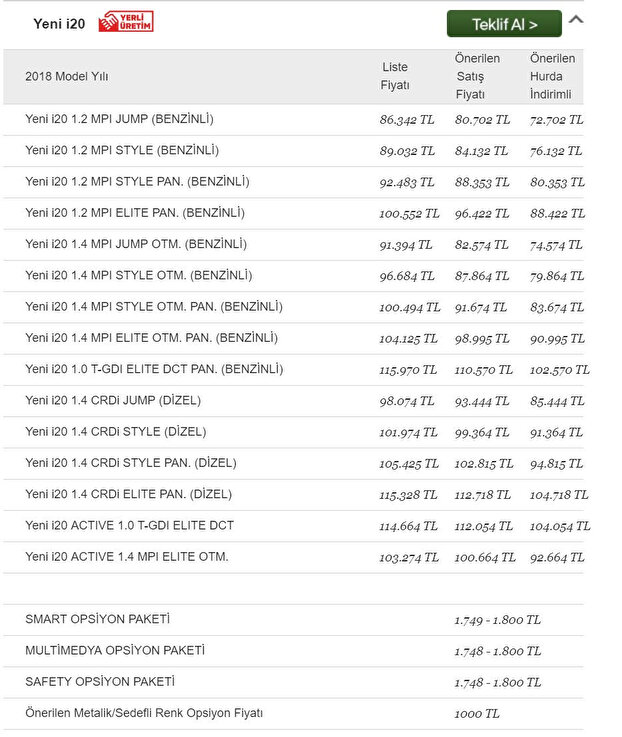 Yeni i20 YERLİ ÜRETİM

Teklif Al >

| 2018 Model Yılı | Liste Fiyatı | Önerilen Satış Fiyatı | Önerilen Hurda İndirimli |
|---|---|---|---|
| Yeni i20 1.2 MPI JUMP (BENZİNLİ) | 86.342 TL | 80.702 TL | 72.702 TL |
| Yeni i20 1.2 MPI STYLE (BENZİNLİ) | 89.032 TL | 84.132 TL | 76.132 TL |
| Yeni i20 1.2 MPI STYLE PAN. (BENZİNLİ) | 92.483 TL | 88.353 TL | 80.353 TL |
| Yeni i20 1.2 MPI ELITE PAN. (BENZİNLİ) | 100.552 TL | 96.422 TL | 88.422 TL |
| Yeni i20 1.4 MPI JUMP OTM. (BENZİNLİ) | 91.394 TL | 82.574 TL | 74.574 TL |
| Yeni i20 1.4 MPI STYLE OTM. (BENZİNLİ) | 96.684 TL | 87.864 TL | 79.864 TL |
| Yeni i20 1.4 MPI STYLE OTM. PAN. (BENZİNLİ) | 100.494 TL | 91.674 TL | 83.674 TL |
| Yeni i20 1.4 MPI ELITE OTM. PAN. (BENZİNLİ) | 104.125 TL | 98.995 TL | 90.995 TL |
| Yeni i20 1.0 T-GDI ELITE DCT PAN. (BENZİNLİ) | 115.970 TL | 110.570 TL | 102.570 TL |
| Yeni i20 1.4 CRDi JUMP (DİZEL) | 98.074 TL | 93.444 TL | 85.444 TL |
| Yeni i20 1.4 CRDi STYLE (DİZEL) | 101.974 TL | 99.364 TL | 91.364 TL |
| Yeni i20 1.4 CRDi STYLE PAN. (DİZEL) | 105.425 TL | 102.815 TL | 94.815 TL |
| Yeni i20 1.4 CRDi ELITE PAN. (DİZEL) | 115.328 TL | 112.718 TL | 104.718 TL |
| Yeni i20 ACTIVE 1.0 T-GDI ELITE DCT | 114.664 TL | 112.054 TL | 104.054 TL |
| Yeni i20 ACTIVE 1.4 MPI ELITE OTM. | 103.274 TL | 100.664 TL | 92.664 TL |

| | |
|---|---|
| SMART OPSİYON PAKETİ | 1.749 - 1.800 TL |
| MULTİMEDYA OPSİYON PAKETİ | 1.748 - 1.800 TL |
| SAFETY OPSİYON PAKETİ | 1.748 - 1.800 TL |
| Önerilen Metalik/Sedefli Renk Opsiyon Fiyatı | 1000 TL |